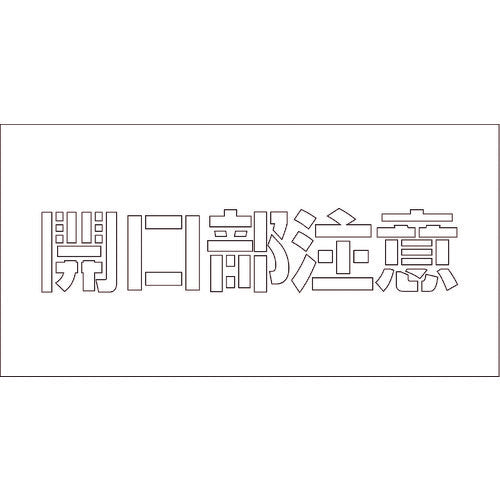 開口部注意